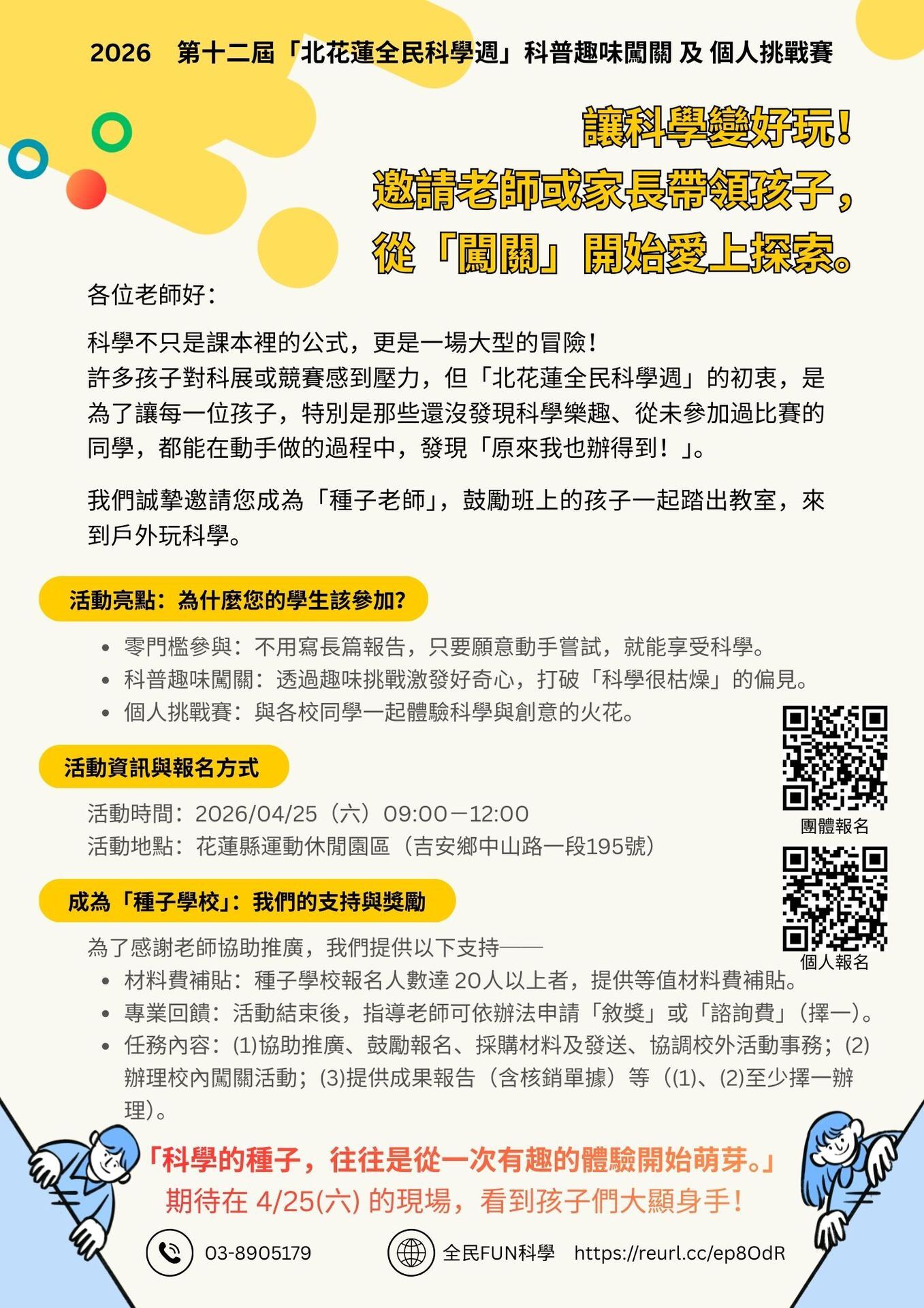 2026　第十二屆「北花蓮全民科學週」科普趣味闖關 及 個人挑戰賽

讓科學變好玩！
邀請老師或家長帶領孩子，
從「闖關」開始愛上探索。

各位老師好：

科學不只是課本裡的公式，更是一場大型的冒險！
許多孩子對科展或競賽感到壓力，但「北花蓮全民科學週」的初衷，是為了讓每一位孩子，特別是那些還沒發現科學樂趣、從未參加過比賽的同學，都能在動手做的過程中，發現「原來我也辦得到！」。

我們誠摯邀請您成為「種子老師」，鼓勵班上的孩子一起踏出教室，來到戶外玩科學。

活動亮點：為什麼您的學生該參加?

• 零門檻參與：不用寫長篇報告，只要願意動手嘗試，就能享受科學。
• 科普趣味闖關：透過趣味挑戰激發好奇心，打破「科學很枯燥」的偏見。
• 個人挑戰賽：與各校同學一起體驗科學與創意的火花。

活動資訊與報名方式

活動時間：2026/04/25（六）09:00－12:00
活動地點：花蓮縣運動休閒園區（吉安鄉中山路一段195號）

團體報名

個人報名

成為「種子學校」：我們的支持與獎勵

為了感謝老師協助推廣，我們提供以下支持——
• 材料費補貼：種子學校報名人數達 20人以上者，提供等值材料費補貼。
• 專業回饋：活動結束後，指導老師可依辦法申請「敘獎」或「諮詢費」（擇一）。
• 任務內容：(1)協助推廣、鼓勵報名、採購材料及發送、協調校外活動事務；(2)辦理校內闖關活動；(3)提供成果報告（含核銷單據）等（(1)、(2)至少擇一辦理）。

「科學的種子，往往是從一次有趣的體驗開始萌芽。」
期待在 4/25(六) 的現場，看到孩子們大顯身手！

03-8905179　全民FUN科學　https://reurl.cc/ep8OdR